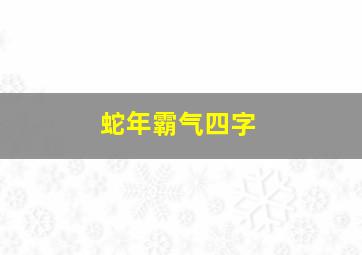 蛇年霸气四字